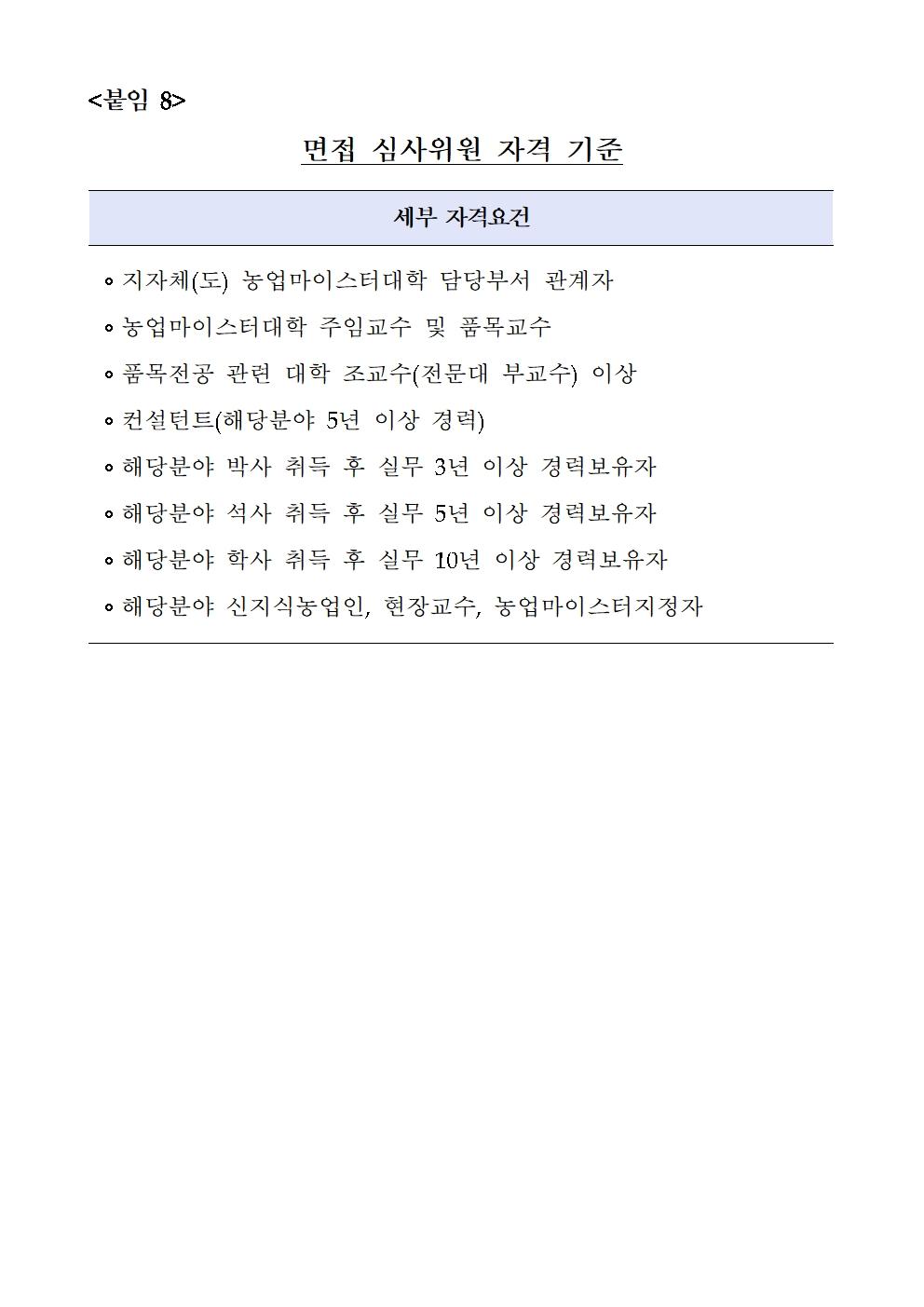 <붙임 8>

면접 심사위원 자격 기준

| 세부 자격요건 |
|---|
| ∘ 지자체(도) 농업마이스터대학 담당부서 관계자<br>∘ 농업마이스터대학 주임교수 및 품목교수<br>∘ 품목전공 관련 대학 조교수(전문대 부교수) 이상<br>∘ 컨설턴트(해당분야 5년 이상 경력)<br>∘ 해당분야 박사 취득 후 실무 3년 이상 경력보유자<br>∘ 해당분야 석사 취득 후 실무 5년 이상 경력보유자<br>∘ 해당분야 학사 취득 후 실무 10년 이상 경력보유자<br>∘ 해당분야 신지식농업인, 현장교수, 농업마이스터지정자 |